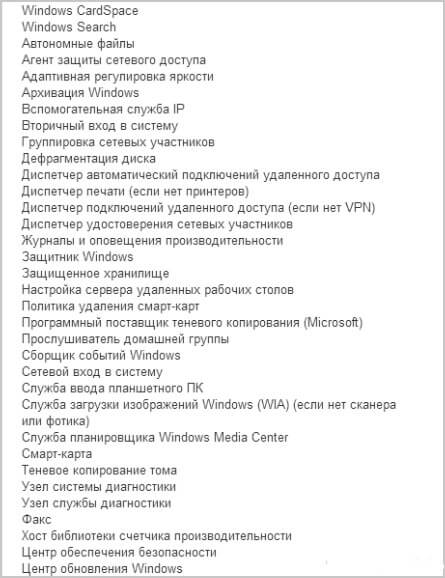 Windows CardSpace
Windows Search
Автономные файлы
Агент защиты сетевого доступа
Адаптивная регулировка яркости
Архивация Windows
Вспомогательная служба IP
Вторичный вход в систему
Группировка сетевых участников
Дефрагментация диска
Диспетчер автоматический подключений удаленного доступа
Диспетчер печати (если нет принтеров)
Диспетчер подключений удаленного доступа (если нет VPN)
Диспетчер удостоверения сетевых участников
Журналы и оповещения производительности
Защитник Windows
Защищенное хранилище
Настройка сервера удаленных рабочих столов
Политика удаления смарт-карт
Программный поставщик теневого копирования (Microsoft)
Прослушиватель домашней группы
Сборщик событий Windows
Сетевой вход в систему
Служба ввода планшетного ПК
Служба загрузки изображений Windows (WIA) (если нет сканера или фотика)
Служба планировщика Windows Media Center
Смарт-карта
Теневое копирование тома
Узел системы диагностики
Узел службы диагностики
Факс
Хост библиотеки счетчика производительности
Центр обеспечения безопасности
Центр обновления Windows